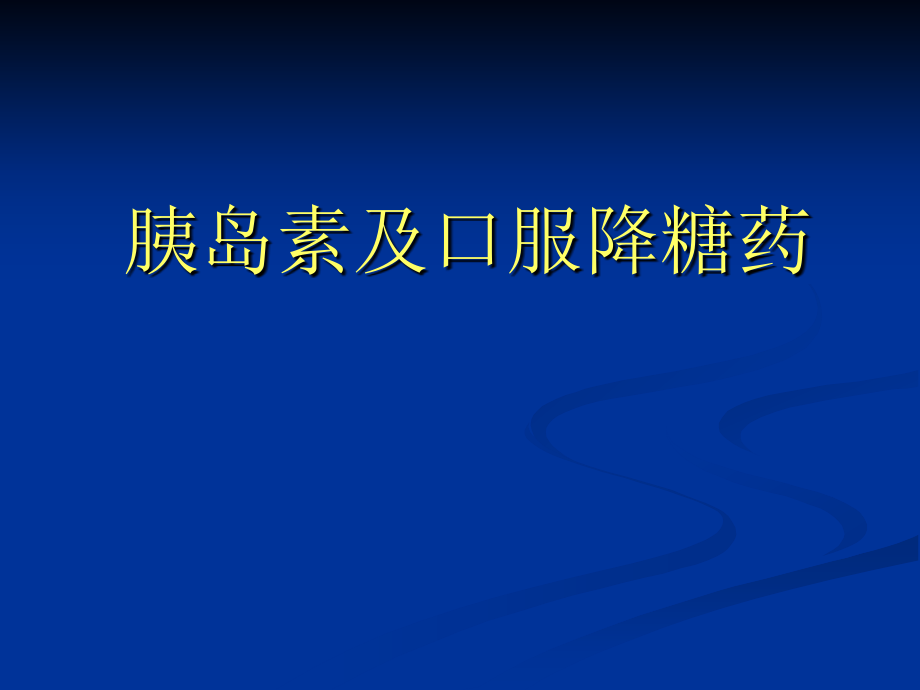 胰岛素及口服降糖药